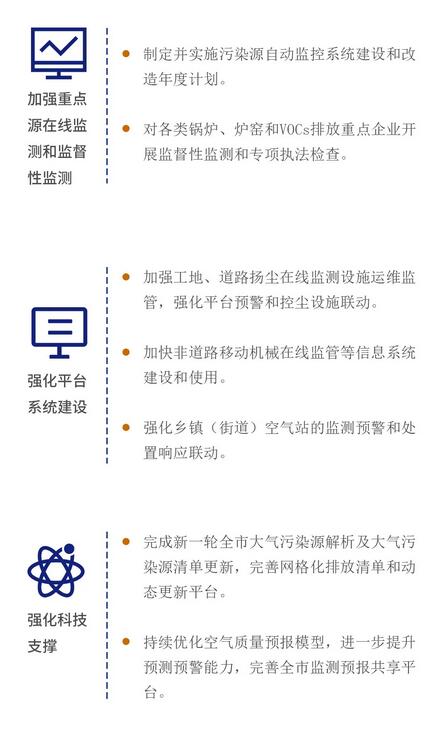 加强重点源在线监测和监督性监测

• 制定并实施污染源自动监控系统建设和改造年度计划。

• 对各类锅炉、炉窑和VOCs排放重点企业开展监督性监测和专项执法检查。

强化平台系统建设

• 加强工地、道路扬尘在线监测设施运维监管，强化平台预警和控尘设施联动。

• 加快非道路移动机械在线监管等信息系统建设和使用。

• 强化乡镇（街道）空气站的监测预警和处置响应联动。

强化科技支撑

• 完成新一轮全市大气污染源解析及大气污染源清单更新，完善网格化排放清单和动态更新平台。

• 持续优化空气质量预报模型，进一步提升预测预警能力，完善全市监测预报共享平台。